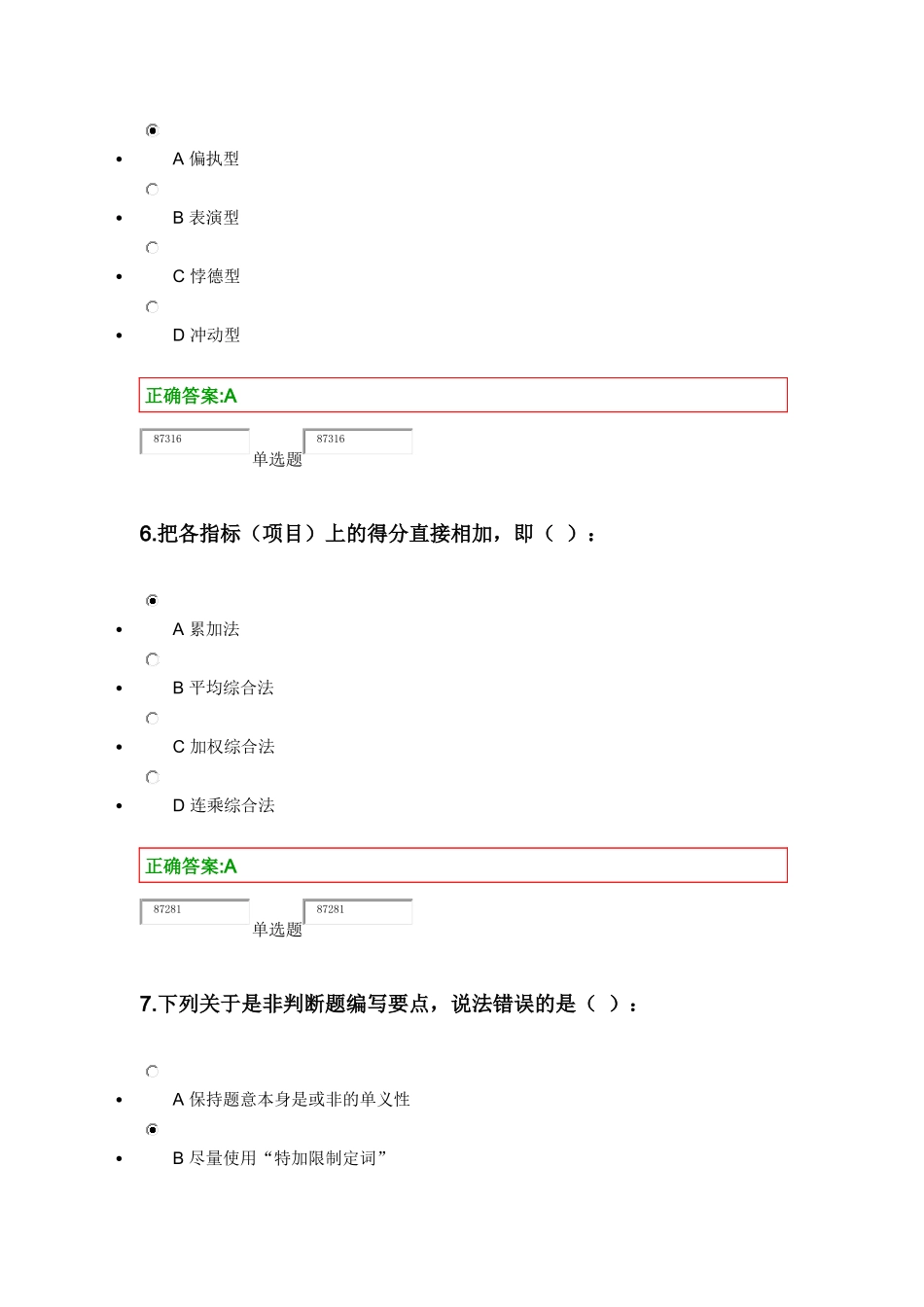 A 偏执型

B 表演型

C 悖德型

D 冲动型

正确答案:A

87316 单选题 87316

6.把各指标（项目）上的得分直接相加，即（ ）：

A 累加法

B 平均综合法

C 加权综合法

D 连乘综合法

正确答案:A

87281 单选题 87281

7.下列关于是非判断题编写要点，说法错误的是（ ）：

A 保持题意本身是或非的单义性

B 尽量使用“特加限制定词”